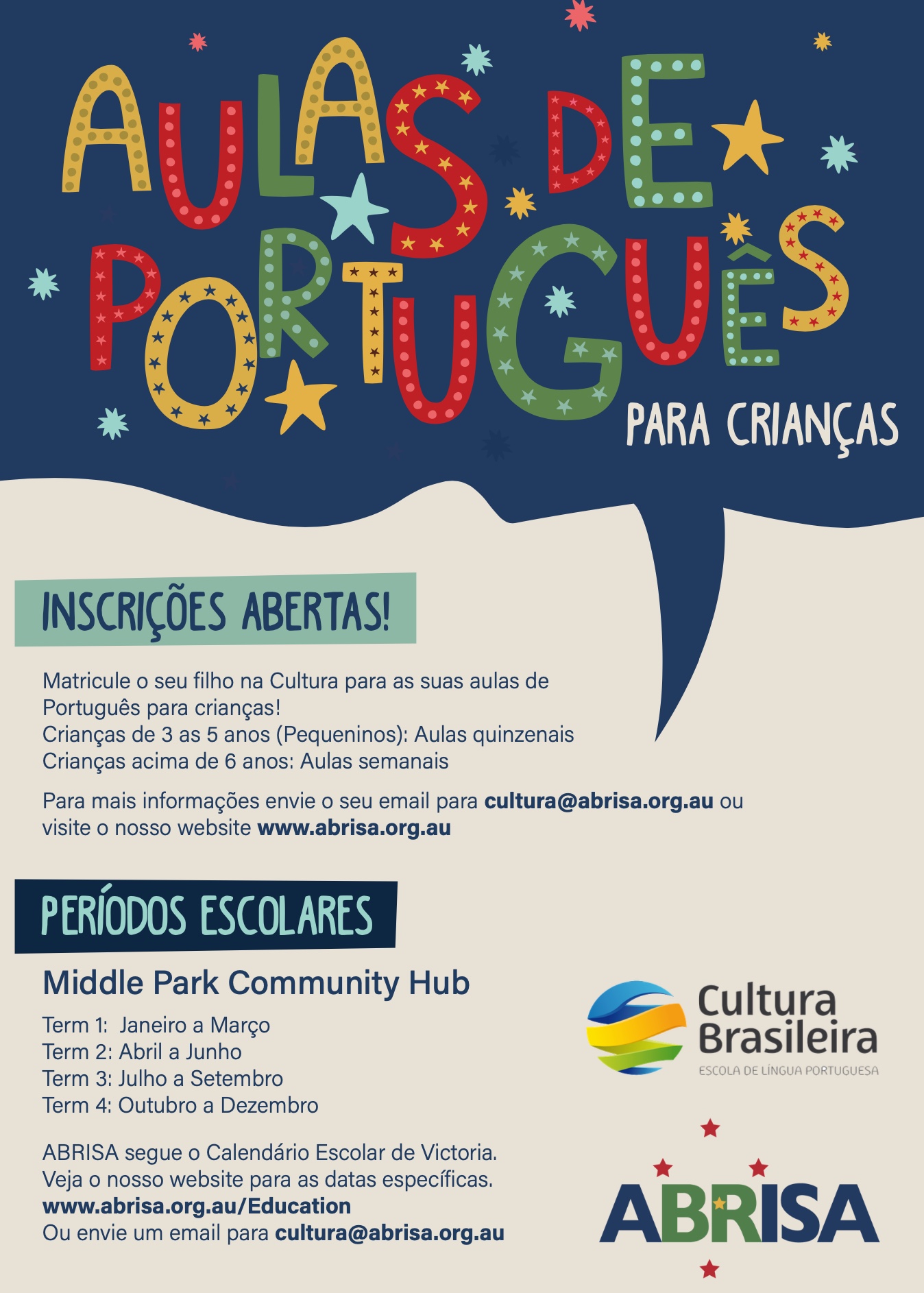 AULAS DE PORTUGUÊS

PARA CRIANÇAS

INSCRIÇÕES ABERTAS!

Matricule o seu filho na Cultura para as suas aulas de Português para crianças!
Crianças de 3 as 5 anos (Pequeninos): Aulas quinzenais
Crianças acima de 6 anos: Aulas semanais

Para mais informações envie o seu email para cultura@abrisa.org.au ou visite o nosso website www.abrisa.org.au

PERÍODOS ESCOLARES

Middle Park Community Hub

Term 1: Janeiro a Março
Term 2: Abril a Junho
Term 3: Julho a Setembro
Term 4: Outubro a Dezembro

ABRISA segue o Calendário Escolar de Victoria.
Veja o nosso website para as datas específicas.
www.abrisa.org.au/Education
Ou envie um email para cultura@abrisa.org.au

Cultura Brasileira
ESCOLA DE LÍNGUA PORTUGUESA

ABRISA